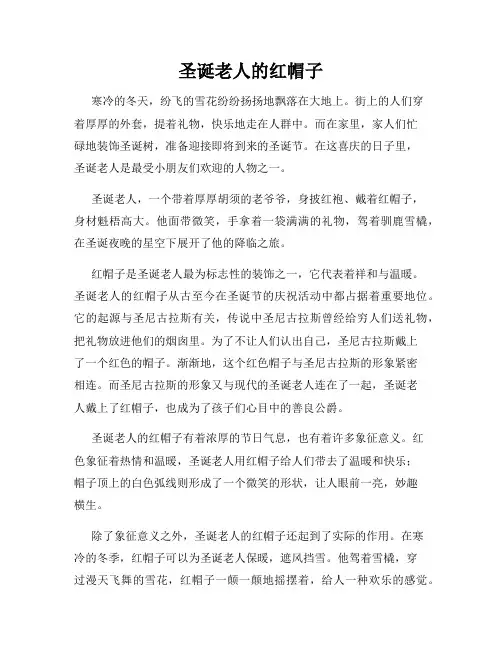 圣诞老人的红帽子

寒冷的冬天，纷飞的雪花纷纷扬扬地飘落在大地上。街上的人们穿着厚厚的外套，提着礼物，快乐地走在人群中。而在家里，家人们忙碌地装饰圣诞树，准备迎接即将到来的圣诞节。在这喜庆的日子里，圣诞老人是最受小朋友们欢迎的人物之一。

圣诞老人，一个带着厚厚胡须的老爷爷，身披红袍、戴着红帽子，身材魁梧高大。他面带微笑，手拿着一袋满满的礼物，驾着驯鹿雪橇，在圣诞夜晚的星空下展开了他的降临之旅。

红帽子是圣诞老人最为标志性的装饰之一，它代表着祥和与温暖。圣诞老人的红帽子从古至今在圣诞节的庆祝活动中都占据着重要地位。它的起源与圣尼古拉斯有关，传说中圣尼古拉斯曾经给穷人们送礼物，把礼物放进他们的烟囱里。为了不让人们认出自己，圣尼古拉斯戴上了一个红色的帽子。渐渐地，这个红色帽子与圣尼古拉斯的形象紧密相连。而圣尼古拉斯的形象又与现代的圣诞老人连在了一起，圣诞老人戴上了红帽子，也成为了孩子们心目中的善良公爵。

圣诞老人的红帽子有着浓厚的节日气息，也有着许多象征意义。红色象征着热情和温暖，圣诞老人用红帽子给人们带去了温暖和快乐；帽子顶上的白色弧线则形成了一个微笑的形状，让人眼前一亮，妙趣横生。

除了象征意义之外，圣诞老人的红帽子还起到了实际的作用。在寒冷的冬季，红帽子可以为圣诞老人保暖，遮风挡雪。他驾着雪橇，穿过漫天飞舞的雪花，红帽子一颠一颠地摇摆着，给人一种欢乐的感觉。